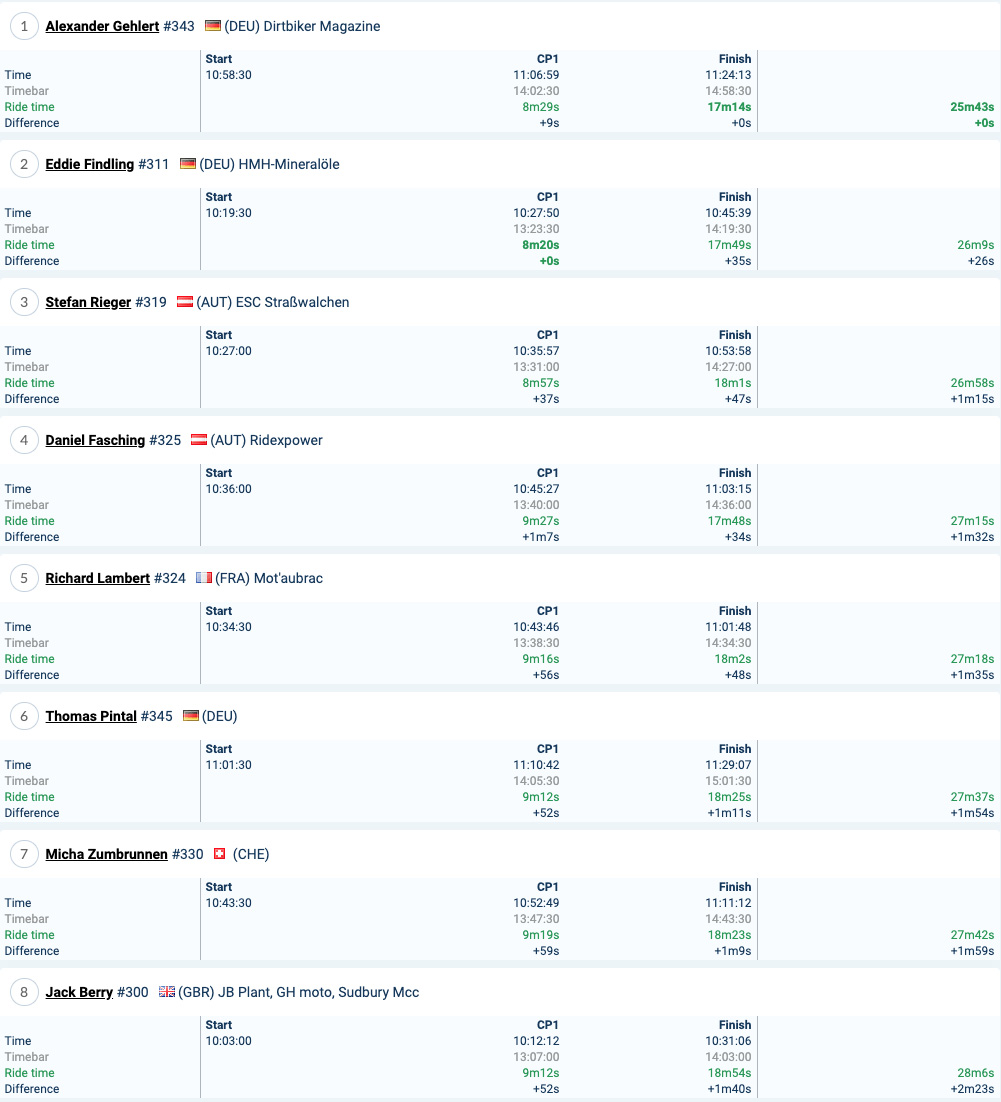 1 Alexander Gehlert #343 (DEU) Dirtbiker Magazine

| | Start | CP1 | Finish | |
|---|---|---|---|---|
| Time | 10:58:30 | 11:06:59 | 11:24:13 | |
| Timebar | | 14:02:30 | 14:58:30 | |
| Ride time | | 8m29s | 17m14s | 25m43s |
| Difference | | +9s | +0s | +0s |

2 Eddie Findling #311 (DEU) HMH-Mineralöle

| | Start | CP1 | Finish | |
|---|---|---|---|---|
| Time | 10:19:30 | 10:27:50 | 10:45:39 | |
| Timebar | | 13:23:30 | 14:19:30 | |
| Ride time | | 8m20s | 17m49s | 26m9s |
| Difference | | +0s | +35s | +26s |

3 Stefan Rieger #319 (AUT) ESC Straßwalchen

| | Start | CP1 | Finish | |
|---|---|---|---|---|
| Time | 10:27:00 | 10:35:57 | 10:53:58 | |
| Timebar | | 13:31:00 | 14:27:00 | |
| Ride time | | 8m57s | 18m1s | 26m58s |
| Difference | | +37s | +47s | +1m15s |

4 Daniel Fasching #325 (AUT) Ridexpower

| | Start | CP1 | Finish | |
|---|---|---|---|---|
| Time | 10:36:00 | 10:45:27 | 11:03:15 | |
| Timebar | | 13:40:00 | 14:36:00 | |
| Ride time | | 9m27s | 17m48s | 27m15s |
| Difference | | +1m7s | +34s | +1m32s |

5 Richard Lambert #324 (FRA) Mot'aubrac

| | Start | CP1 | Finish | |
|---|---|---|---|---|
| Time | 10:34:30 | 10:43:46 | 11:01:48 | |
| Timebar | | 13:38:30 | 14:34:30 | |
| Ride time | | 9m16s | 18m2s | 27m18s |
| Difference | | +56s | +48s | +1m35s |

6 Thomas Pintal #345 (DEU)

| | Start | CP1 | Finish | |
|---|---|---|---|---|
| Time | 11:01:30 | 11:10:42 | 11:29:07 | |
| Timebar | | 14:05:30 | 15:01:30 | |
| Ride time | | 9m12s | 18m25s | 27m37s |
| Difference | | +52s | +1m11s | +1m54s |

7 Micha Zumbrunnen #330 (CHE)

| | Start | CP1 | Finish | |
|---|---|---|---|---|
| Time | 10:43:30 | 10:52:49 | 11:11:12 | |
| Timebar | | 13:47:30 | 14:43:30 | |
| Ride time | | 9m19s | 18m23s | 27m42s |
| Difference | | +59s | +1m9s | +1m59s |

8 Jack Berry #300 (GBR) JB Plant, GH moto, Sudbury Mcc

| | Start | CP1 | Finish | |
|---|---|---|---|---|
| Time | 10:03:00 | 10:12:12 | 10:31:06 | |
| Timebar | | 13:07:00 | 14:03:00 | |
| Ride time | | 9m12s | 18m54s | 28m6s |
| Difference | | +52s | +1m40s | +2m23s |